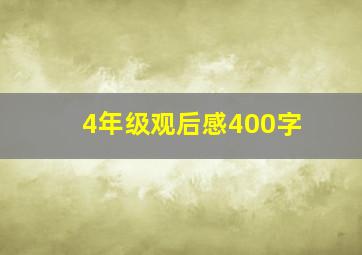 4年级观后感400字